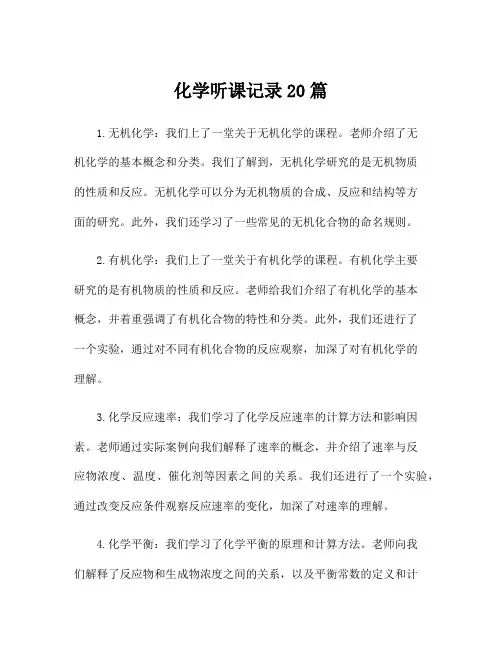 化学听课记录20篇

1.无机化学：我们上了一堂关于无机化学的课程。老师介绍了无机化学的基本概念和分类。我们了解到，无机化学研究的是无机物质的性质和反应。无机化学可以分为无机物质的合成、反应和结构等方面的研究。此外，我们还学习了一些常见的无机化合物的命名规则。

2.有机化学：我们上了一堂关于有机化学的课程。有机化学主要研究的是有机物质的性质和反应。老师给我们介绍了有机化学的基本概念，并着重强调了有机化合物的特性和分类。此外，我们还进行了一个实验，通过对不同有机化合物的反应观察，加深了对有机化学的理解。

3.化学反应速率：我们学习了化学反应速率的计算方法和影响因素。老师通过实际案例向我们解释了速率的概念，并介绍了速率与反应物浓度、温度、催化剂等因素之间的关系。我们还进行了一个实验，通过改变反应条件观察反应速率的变化，加深了对速率的理解。

4.化学平衡：我们学习了化学平衡的原理和计算方法。老师向我们解释了反应物和生成物浓度之间的关系，以及平衡常数的定义和计